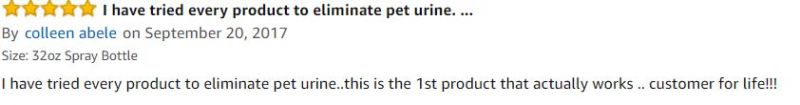 I have tried every product to eliminate pet urine. ...
By colleen abele on September 20, 2017
Size: 32oz Spray Bottle
I have tried every product to eliminate pet urine..this is the 1st product that actually works .. customer for life!!!